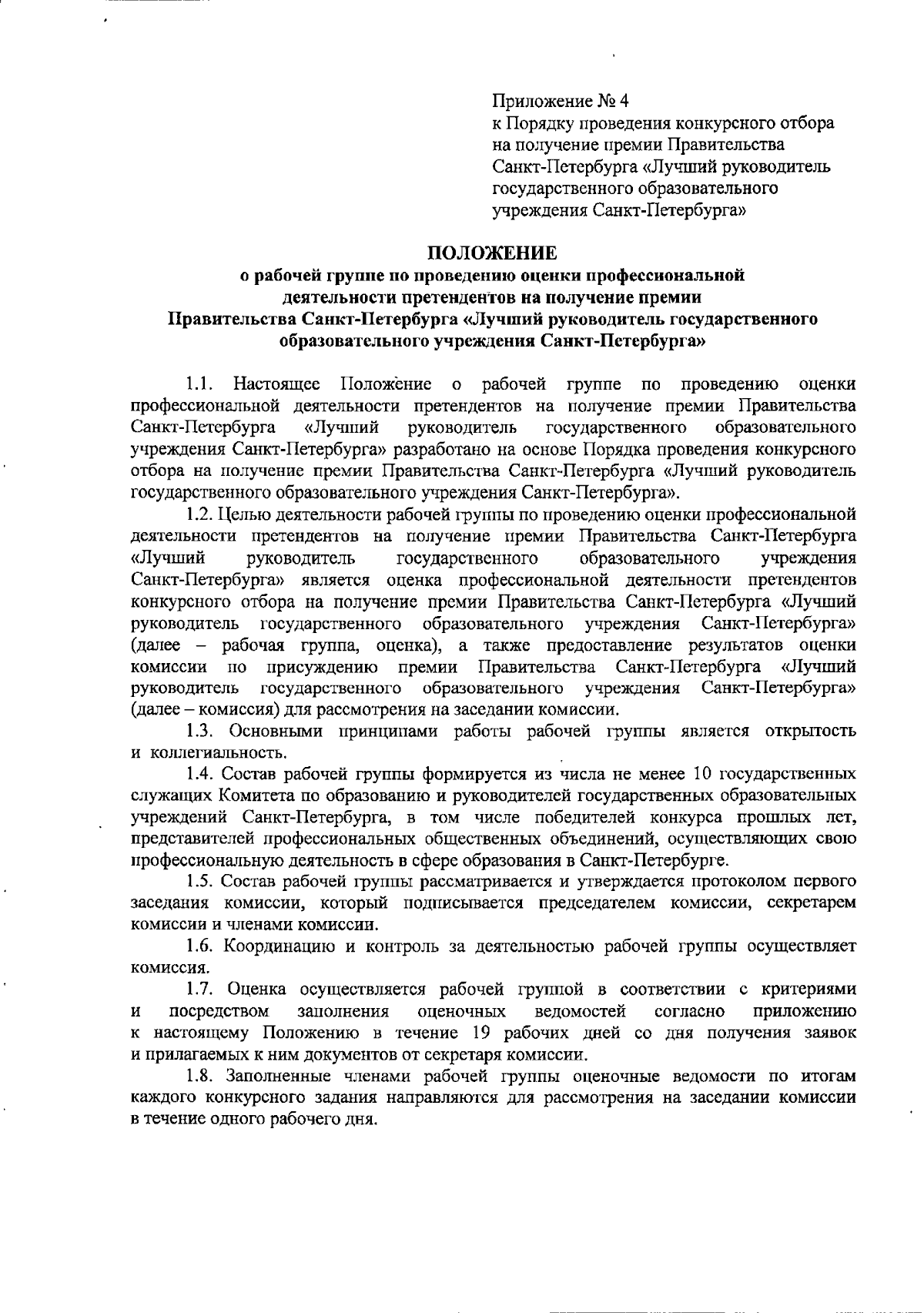 Приложение № 4
к Порядку проведения конкурсного отбора на получение премии Правительства Санкт-Петербурга «Лучший руководитель государственного образовательного учреждения Санкт-Петербурга»

ПОЛОЖЕНИЕ
о рабочей группе по проведению оценки профессиональной деятельности претендентов на получение премии Правительства Санкт-Петербурга «Лучший руководитель государственного образовательного учреждения Санкт-Петербурга»

1.1. Настоящее Положение о рабочей группе по проведению оценки профессиональной деятельности претендентов на получение премии Правительства Санкт-Петербурга «Лучший руководитель государственного образовательного учреждения Санкт-Петербурга» разработано на основе Порядка проведения конкурсного отбора на получение премии Правительства Санкт-Петербурга «Лучший руководитель государственного образовательного учреждения Санкт-Петербурга».

1.2. Целью деятельности рабочей группы по проведению оценки профессиональной деятельности претендентов на получение премии Правительства Санкт-Петербурга «Лучший руководитель государственного образовательного учреждения Санкт-Петербурга» является оценка профессиональной деятельности претендентов конкурсного отбора на получение премии Правительства Санкт-Петербурга «Лучший руководитель государственного образовательного учреждения Санкт-Петербурга» (далее – рабочая группа, оценка), а также предоставление результатов оценки комиссии по присуждению премии Правительства Санкт-Петербурга «Лучший руководитель государственного образовательного учреждения Санкт-Петербурга» (далее – комиссия) для рассмотрения на заседании комиссии.

1.3. Основными принципами работы рабочей группы является открытость и коллегиальность.

1.4. Состав рабочей группы формируется из числа не менее 10 государственных служащих Комитета по образованию и руководителей государственных образовательных учреждений Санкт-Петербурга, в том числе победителей конкурса прошлых лет, представителей профессиональных общественных объединений, осуществляющих свою профессиональную деятельность в сфере образования в Санкт-Петербурге.

1.5. Состав рабочей группы рассматривается и утверждается протоколом первого заседания комиссии, который подписывается председателем комиссии, секретарем комиссии и членами комиссии.

1.6. Координацию и контроль за деятельностью рабочей группы осуществляет комиссия.

1.7. Оценка осуществляется рабочей группой в соответствии с критериями и посредством заполнения оценочных ведомостей согласно приложению к настоящему Положению в течение 19 рабочих дней со дня получения заявок и прилагаемых к ним документов от секретаря комиссии.

1.8. Заполненные членами рабочей группы оценочные ведомости по итогам каждого конкурсного задания направляются для рассмотрения на заседании комиссии в течение одного рабочего дня.